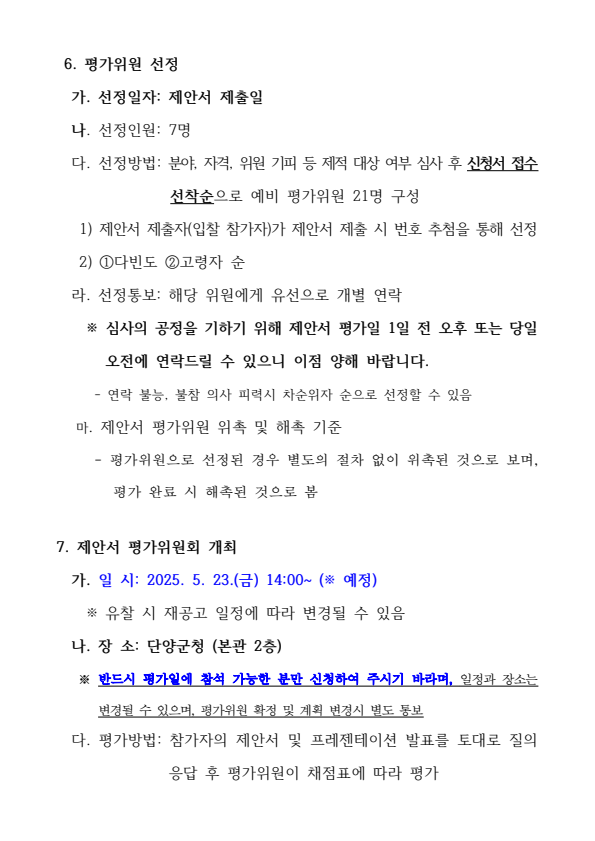 6. 평가위원 선정

가. 선정일자: 제안서 제출일

나. 선정인원: 7명

다. 선정방법: 분야, 자격, 위원 기피 등 제척 대상 여부 심사 후 신청서 접수 선착순으로 예비 평가위원 21명 구성

1) 제안서 제출자(입찰 참가자)가 제안서 제출 시 번호 추첨을 통해 선정

2) ①다빈도 ②고령자 순

라. 선정통보: 해당 위원에게 유선으로 개별 연락

※ 심사의 공정을 기하기 위해 제안서 평가일 1일 전 오후 또는 당일 오전에 연락드릴 수 있으니 이점 양해 바랍니다.

- 연락 불능, 불참 의사 피력시 차순위자 순으로 선정할 수 있음

마. 제안서 평가위원 위촉 및 해촉 기준

- 평가위원으로 선정된 경우 별도의 절차 없이 위촉된 것으로 보며, 평가 완료 시 해촉된 것으로 봄

7. 제안서 평가위원회 개최

가. 일 시: 2025. 5. 23.(금) 14:00~ (※ 예정)

※ 유찰 시 재공고 일정에 따라 변경될 수 있음

나. 장 소: 단양군청 (본관 2층)

※ 반드시 평가일에 참석 가능한 분만 신청하여 주시기 바라며, 일정과 장소는 변경될 수 있으며, 평가위원 확정 및 계획 변경시 별도 통보

다. 평가방법: 참가자의 제안서 및 프레젠테이션 발표를 토대로 질의 응답 후 평가위원이 채점표에 따라 평가